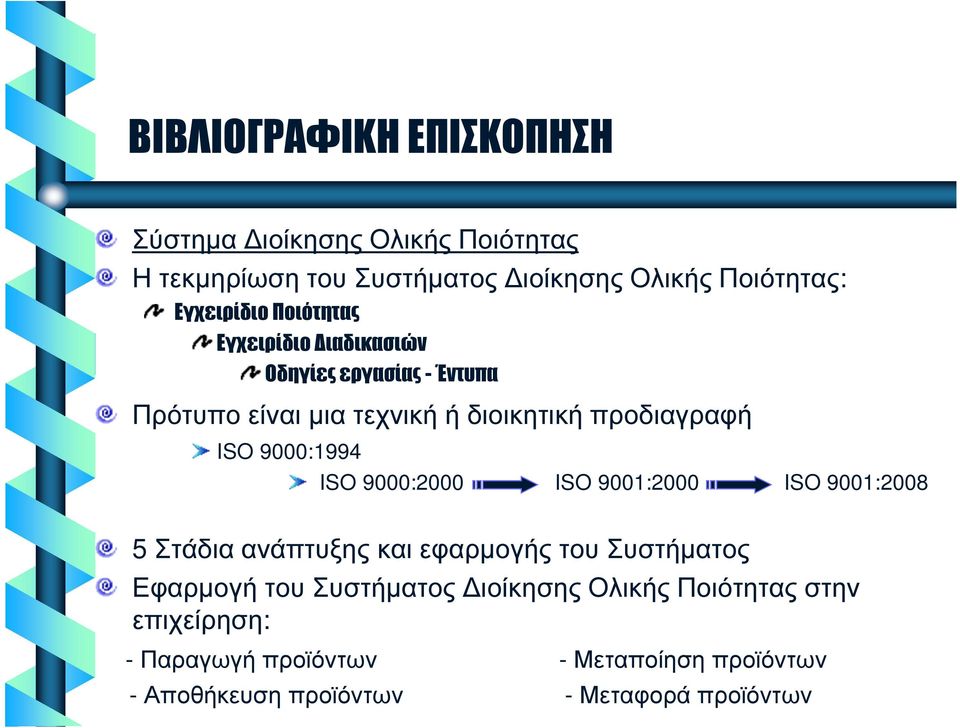 ΒΙΒΛΙΟΓΡΑΦΙΚΗ ΕΠΙΣΚΟΠΗΣΗ

Σύστημα Διοίκησης Ολικής Ποιότητας

Η τεκμηρίωση του Συστήματος Διοίκησης Ολικής Ποιότητας:

Εγχειρίδιο Ποιότητας

Εγχειρίδιο Διαδικασιών

Οδηγίες εργασίας - Έντυπα

Πρότυπο είναι μια τεχνική ή διοικητική προδιαγραφή

ISO 9000:1994

ISO 9000:2000 ISO 9001:2000 ISO 9001:2008

5 Στάδια ανάπτυξης και εφαρμογής του Συστήματος

Εφαρμογή του Συστήματος Διοίκησης Ολικής Ποιότητας στην επιχείρηση:

- Παραγωγή προϊόντων

- Αποθήκευση προϊόντων

- Μεταποίηση προϊόντων

- Μεταφορά προϊόντων